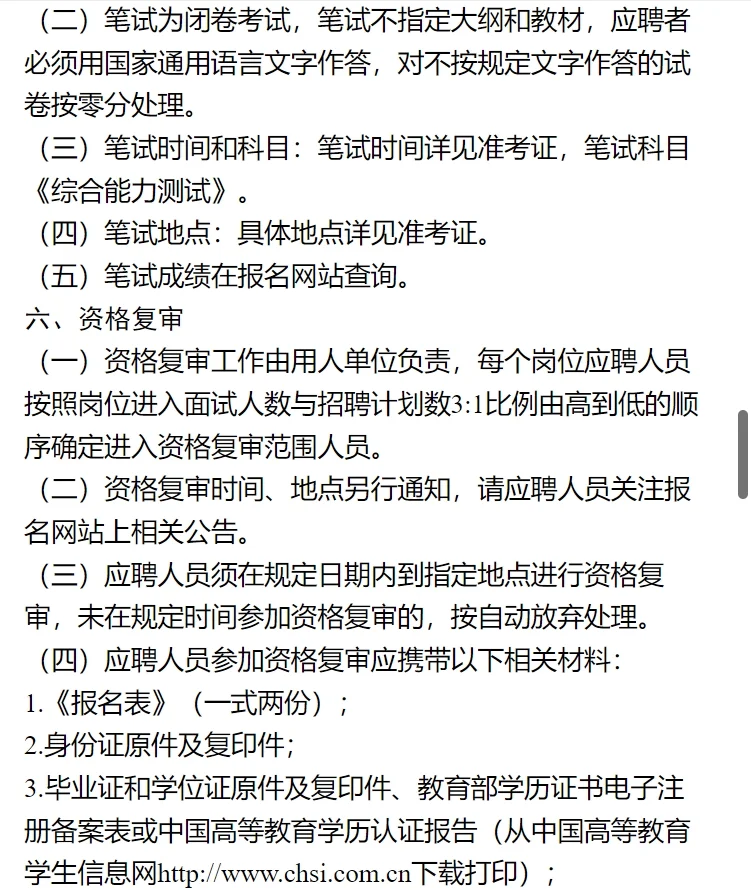 （二）笔试为闭卷考试，笔试不指定大纲和教材，应聘者必须用国家通用语言文字作答，对不按规定文字作答的试卷按零分处理。

（三）笔试时间和科目：笔试时间详见准考证，笔试科目《综合能力测试》。

（四）笔试地点：具体地点详见准考证。

（五）笔试成绩在报名网站查询。

六、资格复审

（一）资格复审工作由用人单位负责，每个岗位应聘人员按照岗位进入面试人数与招聘计划数3:1比例由高到低的顺序确定进入资格复审范围人员。

（二）资格复审时间、地点另行通知，请应聘人员关注报名网站上相关公告。

（三）应聘人员须在规定日期内到指定地点进行资格复审，未在规定时间参加资格复审的，按自动放弃处理。

（四）应聘人员参加资格复审应携带以下相关材料：

1.《报名表》（一式两份）；

2.身份证原件及复印件；

3.毕业证和学位证原件及复印件、教育部学历证书电子注册备案表或中国高等教育学历认证报告（从中国高等教育学生信息网http://www.chsi.com.cn下载打印）；